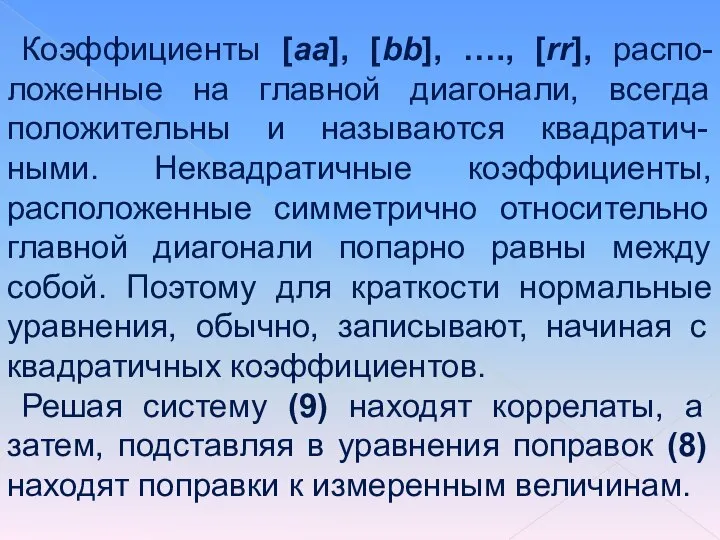 Коэффициенты [aa], [bb], …., [rr], расположенные на главной диагонали, всегда положительны и называются квадратичными. Неквадратичные коэффициенты, расположенные симметрично относительно главной диагонали попарно равны между собой. Поэтому для краткости нормальные уравнения, обычно, записывают, начиная с квадратичных коэффициентов.

Решая систему (9) находят коррелаты, а затем, подставляя в уравнения поправок (8) находят поправки к измеренным величинам.